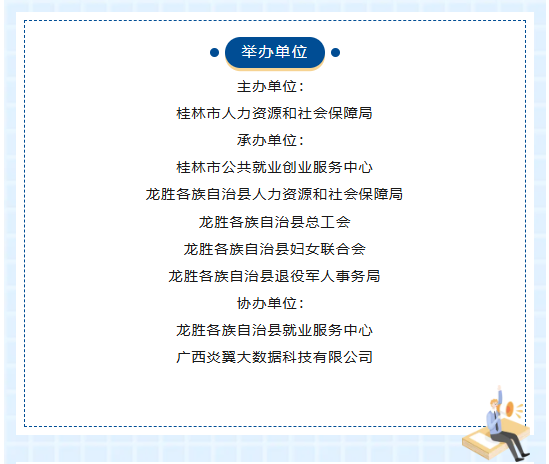 举办单位

主办单位：

桂林市人力资源和社会保障局

承办单位：

桂林市公共就业创业服务中心

龙胜各族自治县人力资源和社会保障局

龙胜各族自治县总工会

龙胜各族自治县妇女联合会

龙胜各族自治县退役军人事务局

协办单位：

龙胜各族自治县就业服务中心

广西炎翼大数据科技有限公司